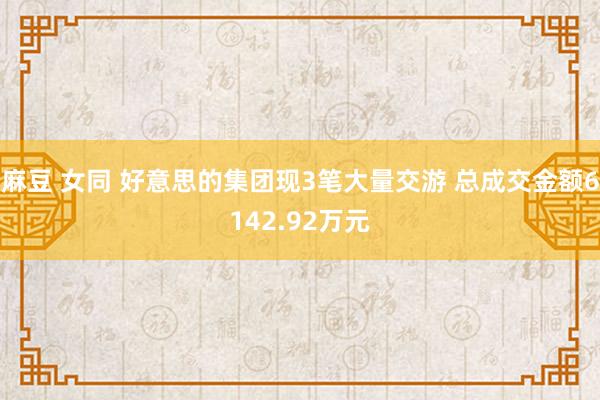 麻豆 女同 好意思的集团现3笔大量交游 总成交金额6142.92万元